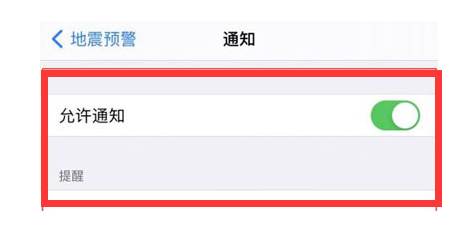 地震预警
通知

允许通知

提醒